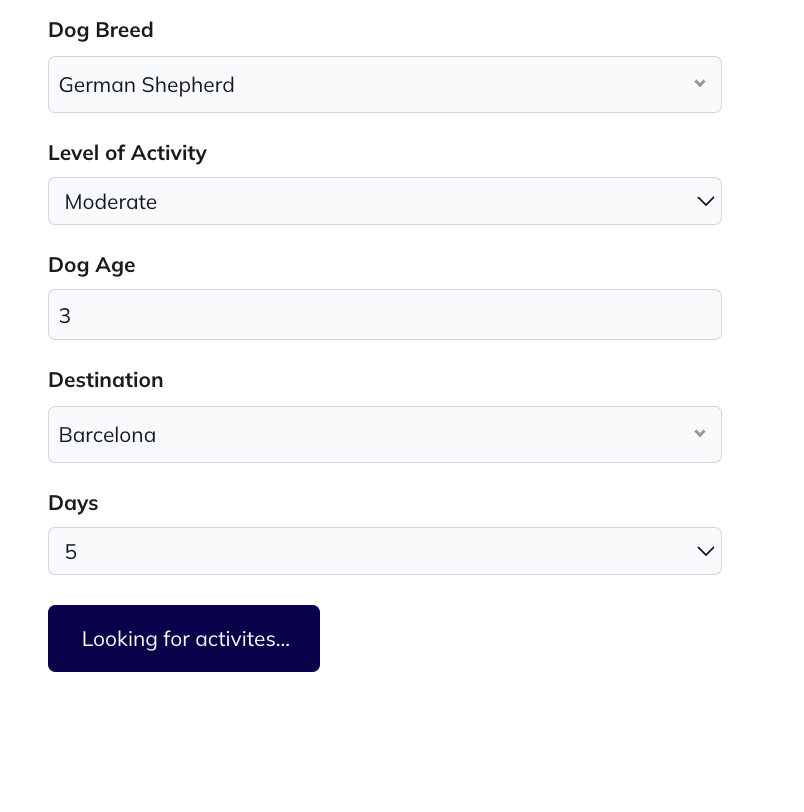 Dog Breed

German Shepherd

Level of Activity

Moderate

Dog Age

3

Destination

Barcelona

Days

5

Looking for activites...